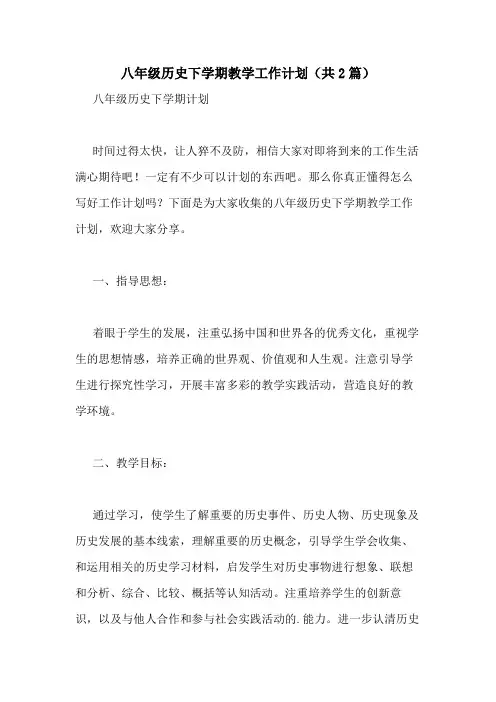 八年级历史下学期教学工作计划（共2篇）

八年级历史下学期计划

时间过得太快，让人猝不及防，相信大家对即将到来的工作生活满心期待吧！一定有不少可以计划的东西吧。那么你真正懂得怎么写好工作计划吗？下面是为大家收集的八年级历史下学期教学工作计划，欢迎大家分享。

一、指导思想：

着眼于学生的发展，注重弘扬中国和世界各的优秀文化，重视学生的思想情感，培养正确的世界观、价值观和人生观。注意引导学生进行探究性学习，开展丰富多彩的教学实践活动，营造良好的教学环境。

二、教学目标：

通过学习，使学生了解重要的历史事件、历史人物、历史现象及历史发展的基本线索，理解重要的历史概念，引导学生学会收集、和运用相关的历史学习材料，启发学生对历史事物进行想象、联想和分析、综合、比较、概括等认知活动。注重培养学生的创新意识，以及与他人合作和参与社会实践活动的.能力。进一步认清历史